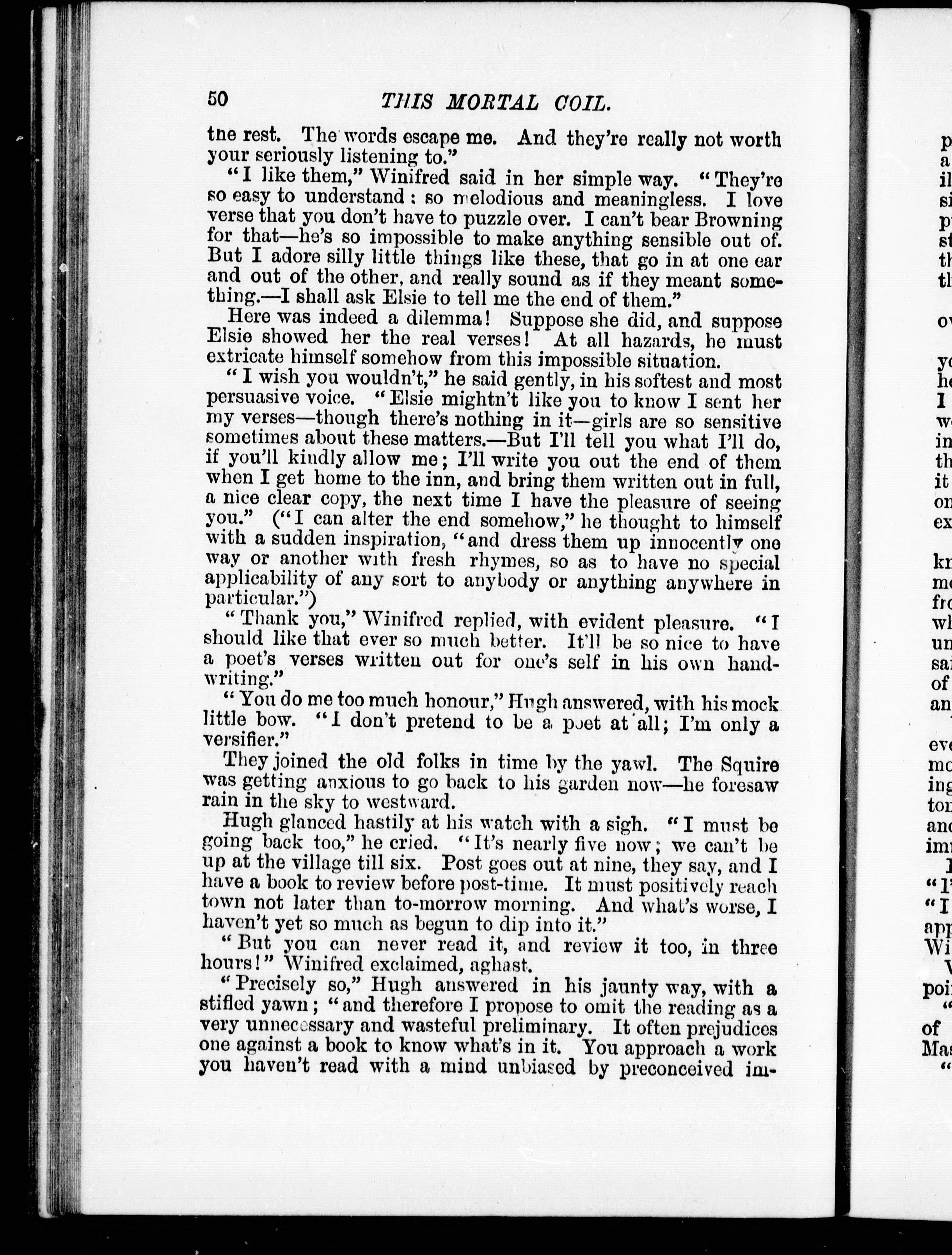 50 THIS MORTAL COIL.

the rest. The words escape me. And they're really not worth your seriously listening to."

"I like them," Winifred said in her simple way. "They're so easy to understand: so melodious and meaningless. I love verse that you don't have to puzzle over. I can't bear Browning for that—he's so impossible to make anything sensible out of. But I adore silly little things like these, that go in at one ear and out of the other, and really sound as if they meant something.—I shall ask Elsie to tell me the end of them."

Here was indeed a dilemma! Suppose she did, and suppose Elsie showed her the real verses! At all hazards, he must extricate himself somehow from this impossible situation.

"I wish you wouldn't," he said gently, in his softest and most persuasive voice. "Elsie mightn't like you to know I sent her my verses—though there's nothing in it—girls are so sensitive sometimes about these matters.—But I'll tell you what I'll do, if you'll kindly allow me; I'll write you out the end of them when I get home to the inn, and bring them written out in full, a nice clear copy, the next time I have the pleasure of seeing you." ("I can alter the end somehow," he thought to himself with a sudden inspiration, "and dress them up innocently one way or another with fresh rhymes, so as to have no special applicability of any sort to anybody or anything anywhere in particular.")

"Thank you," Winifred replied, with evident pleasure. "I should like that ever so much better. It'll be so nice to have a poet's verses written out for one's self in his own handwriting."

"You do me too much honour," Hugh answered, with his mock little bow. "I don't pretend to be a poet at all; I'm only a versifier."

They joined the old folks in time by the yawl. The Squire was getting anxious to go back to his garden now—he foresaw rain in the sky to westward.

Hugh glanced hastily at his watch with a sigh. "I must be going back too," he cried. "It's nearly five now; we can't be up at the village till six. Post goes out at nine, they say, and I have a book to review before post-time. It must positively reach town not later than to-morrow morning. And what's worse, I haven't yet so much as begun to dip into it."

"But you can never read it, and review it too, in three hours!" Winifred exclaimed, aghast.

"Precisely so," Hugh answered in his jaunty way, with a stifled yawn; "and therefore I propose to omit the reading as a very unnecessary and wasteful preliminary. It often prejudices one against a book to know what's in it. You approach a work you haven't read with a mind unbiased by preconceived im-